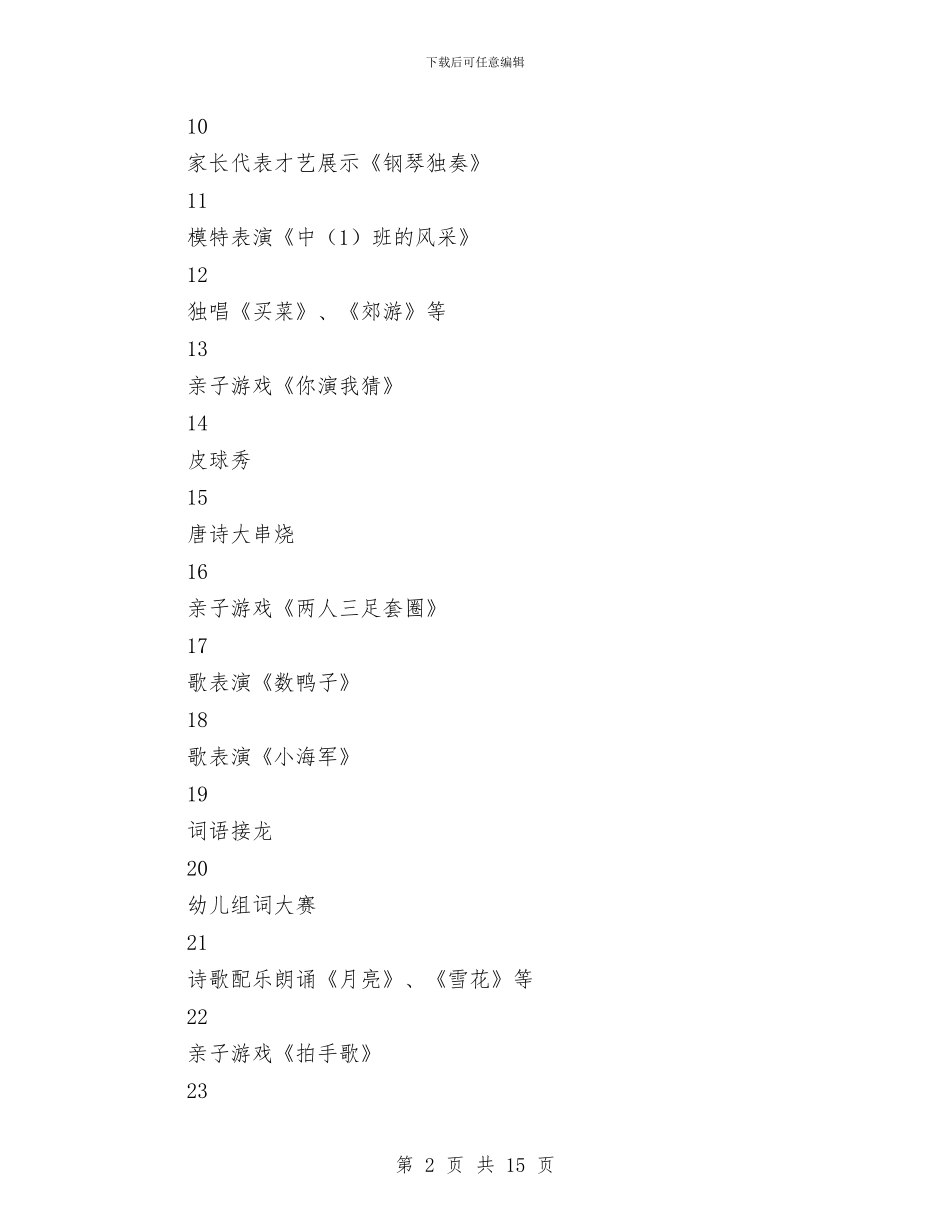 下载后可任意编辑

10

家长代表才艺展示《钢琴独奏》

11

模特表演《中（1）班的风采》

12

独唱《买菜》、《郊游》等

13

亲子游戏《你演我猜》

14

皮球秀

15

唐诗大串烧

16

亲子游戏《两人三足套圈》

17

歌表演《数鸭子》

18

歌表演《小海军》

19

词语接龙

20

幼儿组词大赛

21

诗歌配乐朗诵《月亮》、《雪花》等

22

亲子游戏《拍手歌》

23

第 2 页 共 15 页